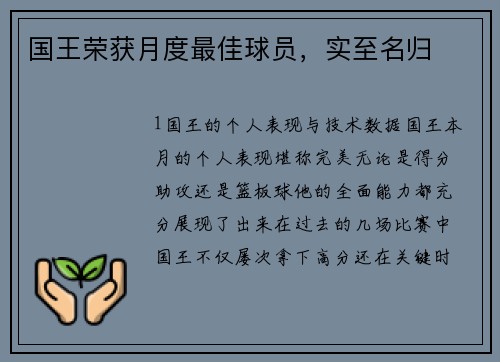 国王荣获月度最佳球员，实至名归

1国王的个人表现与技术数据国王本月的个人表现堪称完美无论是得分助攻还是篮板球他的全面能力都充分展现了出来在过去的几场比赛中国王不仅屡次拿下高分还在关键时